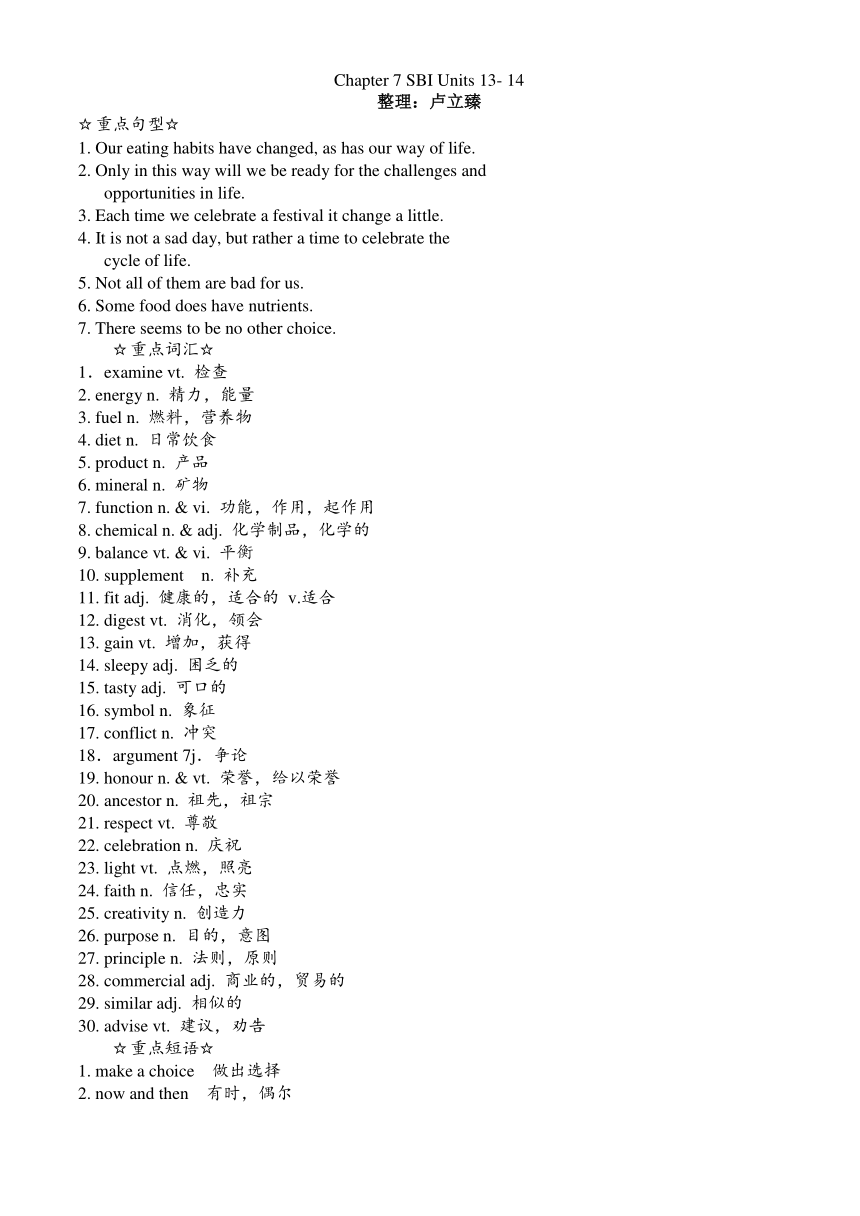 Chapter 7 SBI Units 13- 14
整理：卢立臻

☆重点句型☆
1. Our eating habits have changed, as has our way of life.
2. Only in this way will we be ready for the challenges and opportunities in life.
3. Each time we celebrate a festival it change a little.
4. It is not a sad day, but rather a time to celebrate the cycle of life.
5. Not all of them are bad for us.
6. Some food does have nutrients.
7. There seems to be no other choice.

☆重点词汇☆
1．examine vt. 检查
2. energy n. 精力，能量
3. fuel n. 燃料，营养物
4. diet n. 日常饮食
5. product n. 产品
6. mineral n. 矿物
7. function n. & vi. 功能，作用，起作用
8. chemical n. & adj. 化学制品，化学的
9. balance vt. & vi. 平衡
10. supplement n. 补充
11. fit adj. 健康的，适合的 v.适合
12. digest vt. 消化，领会
13. gain vt. 增加，获得
14. sleepy adj. 困乏的
15. tasty adj. 可口的
16. symbol n. 象征
17. conflict n. 冲突
18．argument 7j．争论
19. honour n. & vt. 荣誉，给以荣誉
20. ancestor n. 祖先，祖宗
21. respect vt. 尊敬
22. celebration n. 庆祝
23. light vt. 点燃，照亮
24. faith n. 信任，忠实
25. creativity n. 创造力
26. purpose n. 目的，意图
27. principle n. 法则，原则
28. commercial adj. 商业的，贸易的
29. similar adj. 相似的
30. advise vt. 建议，劝告

☆重点短语☆
1. make a choice 做出选择
2. now and then 有时，偶尔